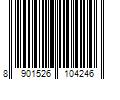 8 901526 104246